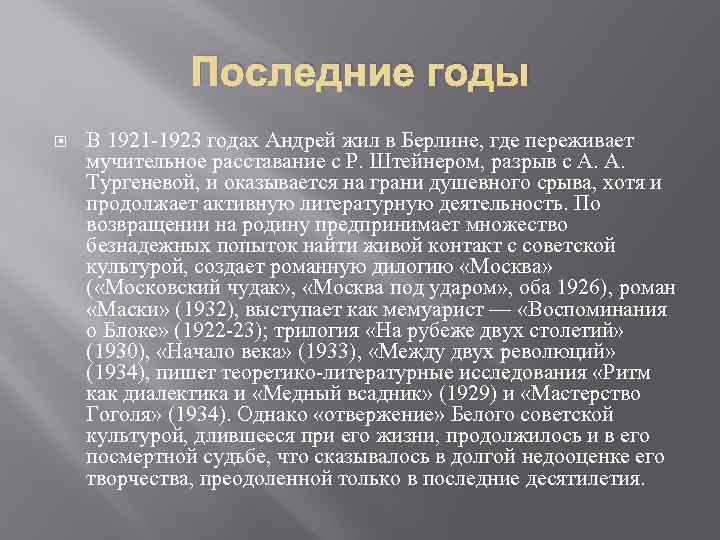 Последние годы

В 1921-1923 годах Андрей жил в Берлине, где переживает мучительное расставание с Р. Штейнером, разрыв с А. А. Тургеневой, и оказывается на грани душевного срыва, хотя и продолжает активную литературную деятельность. По возвращении на родину предпринимает множество безнадежных попыток найти живой контакт с советской культурой, создает романную дилогию «Москва» («Московский чудак», «Москва под ударом», оба 1926), роман «Маски» (1932), выступает как мемуарист — «Воспоминания о Блоке» (1922-23); трилогия «На рубеже двух столетий» (1930), «Начало века» (1933), «Между двух революций» (1934), пишет теоретико-литературные исследования «Ритм как диалектика и «Медный всадник» (1929) и «Мастерство Гоголя» (1934). Однако «отвержение» Белого советской культурой, длившееся при его жизни, продолжилось и в его посмертной судьбе, что сказывалось в долгой недооценке его творчества, преодоленной только в последние десятилетия.